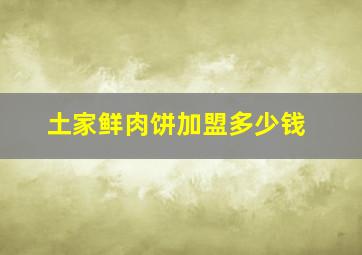 土家鲜肉饼加盟多少钱